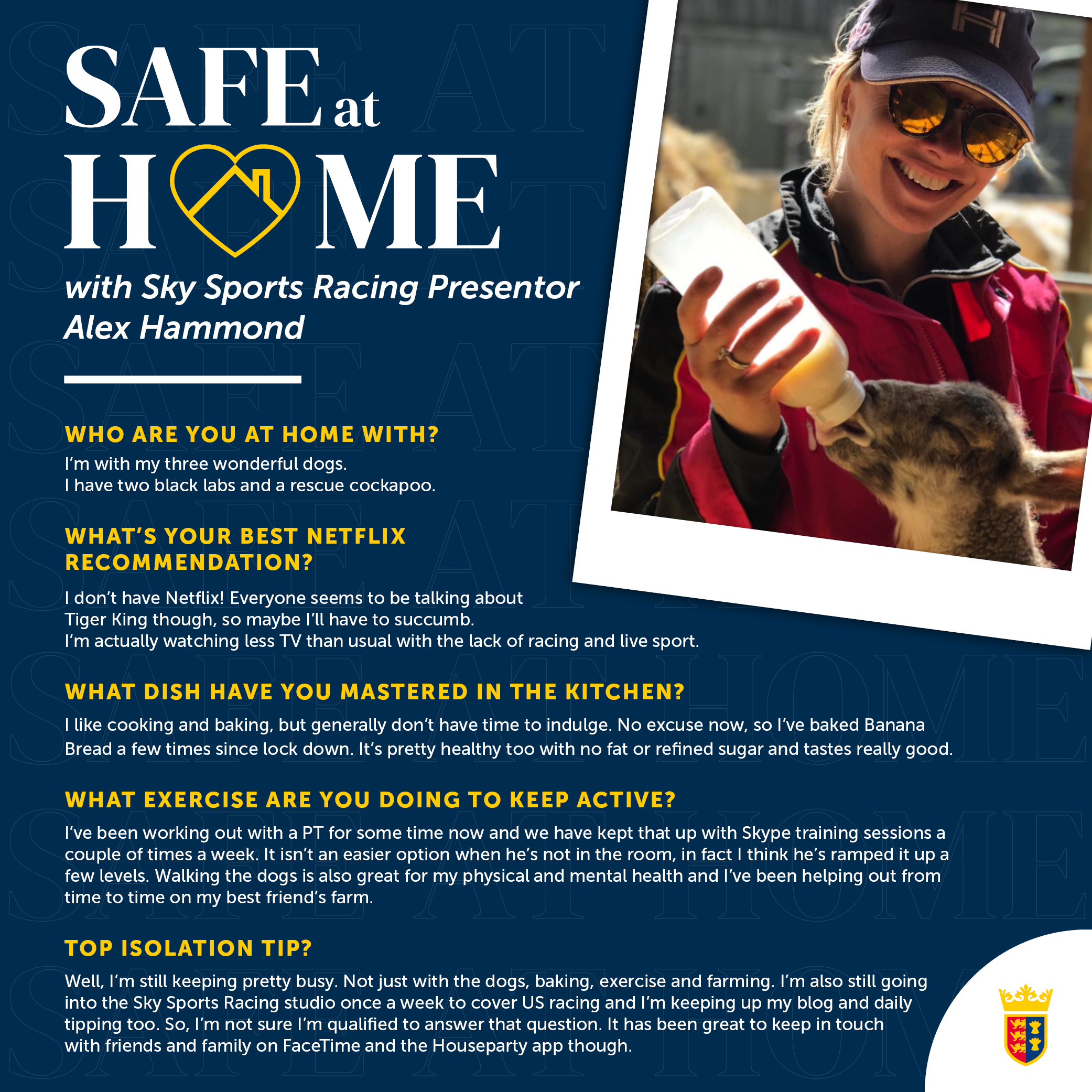 SAFE at HOME

with Sky Sports Racing Presentor Alex Hammond

WHO ARE YOU AT HOME WITH?

I'm with my three wonderful dogs.
I have two black labs and a rescue cockapoo.

WHAT'S YOUR BEST NETFLIX RECOMMENDATION?

I don't have Netflix! Everyone seems to be talking about Tiger King though, so maybe I'll have to succumb.
I'm actually watching less TV than usual with the lack of racing and live sport.

WHAT DISH HAVE YOU MASTERED IN THE KITCHEN?

I like cooking and baking, but generally don't have time to indulge. No excuse now, so I've baked Banana Bread a few times since lock down. It's pretty healthy too with no fat or refined sugar and tastes really good.

WHAT EXERCISE ARE YOU DOING TO KEEP ACTIVE?

I've been working out with a PT for some time now and we have kept that up with Skype training sessions a couple of times a week. It isn't an easier option when he's not in the room, in fact I think he's ramped it up a few levels. Walking the dogs is also great for my physical and mental health and I've been helping out from time to time on my best friend's farm.

TOP ISOLATION TIP?

Well, I'm still keeping pretty busy. Not just with the dogs, baking, exercise and farming. I'm also still going into the Sky Sports Racing studio once a week to cover US racing and I'm keeping up my blog and daily tipping too. So, I'm not sure I'm qualified to answer that question. It has been great to keep in touch with friends and family on FaceTime and the Houseparty app though.